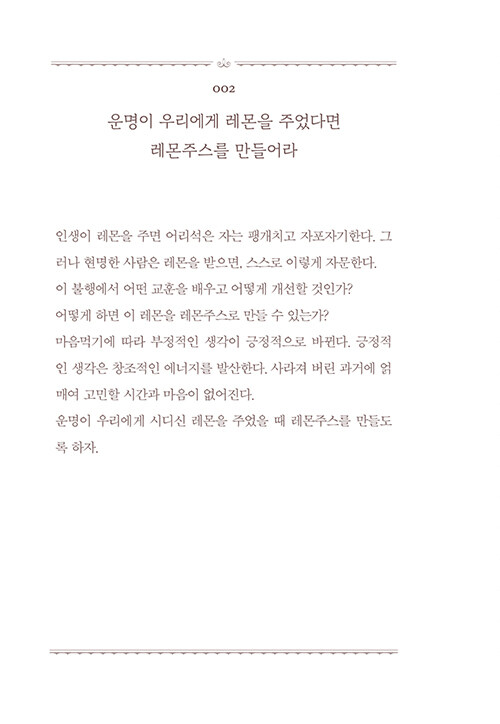 002

운명이 우리에게 레몬을 주었다면
레몬주스를 만들어라

인생이 레몬을 주면 어리석은 자는 팽개치고 자포자기한다. 그러나 현명한 사람은 레몬을 받으면, 스스로 이렇게 자문한다.
이 불행에서 어떤 교훈을 배우고 어떻게 개선할 것인가?
어떻게 하면 이 레몬을 레몬주스로 만들 수 있는가?
마음먹기에 따라 부정적인 생각이 긍정적으로 바뀐다. 긍정적인 생각은 창조적인 에너지를 발산한다. 사라져 버린 과거에 얽매여 고민할 시간과 마음이 없어진다.
운명이 우리에게 시디신 레몬을 주었을 때 레몬주스를 만들도록 하자.